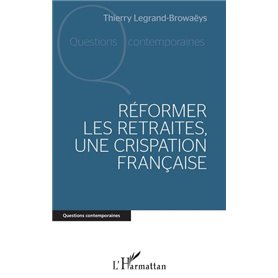 Thierry Legrand-Browaëys

Questions contemporaines

RÉFORMER LES RETRAITES, UNE CRISPATION FRANÇAISE

Questions contemporaines

L'Harmattan